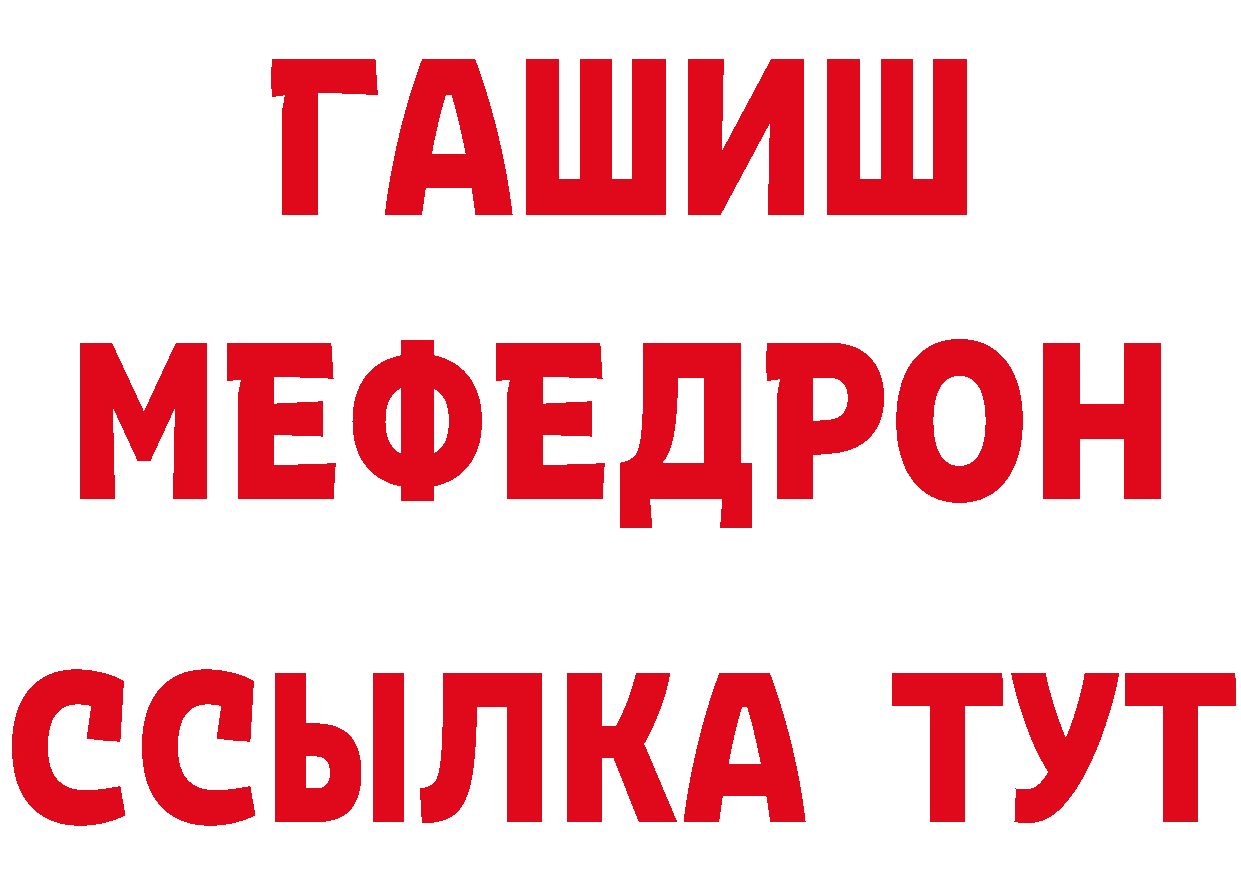 ГАШИШ
МЕФЕДРОН
ССЫЛКА ТУТ